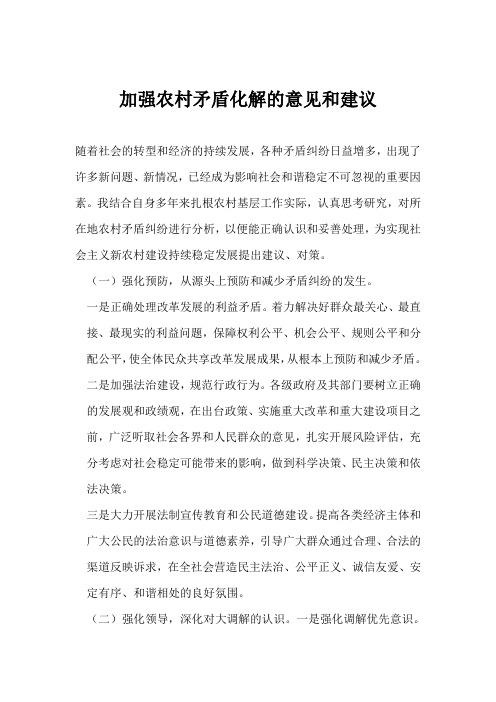 加强农村矛盾化解的意见和建议

随着社会的转型和经济的持续发展，各种矛盾纠纷日益增多，出现了许多新问题、新情况，已经成为影响社会和谐稳定不可忽视的重要因素。我结合自身多年来扎根农村基层工作实际，认真思考研究，对所在地农村矛盾纠纷进行分析，以便能正确认识和妥善处理，为实现社会主义新农村建设持续稳定发展提出建议、对策。

（一）强化预防，从源头上预防和减少矛盾纠纷的发生。

一是正确处理改革发展的利益矛盾。着力解决好群众最关心、最直接、最现实的利益问题，保障权利公平、机会公平、规则公平和分配公平，使全体民众共享改革发展成果，从根本上预防和减少矛盾。

二是加强法治建设，规范行政行为。各级政府及其部门要树立正确的发展观和政绩观，在出台政策、实施重大改革和重大建设项目之前，广泛听取社会各界和人民群众的意见，扎实开展风险评估，充分考虑对社会稳定可能带来的影响，做到科学决策、民主决策和依法决策。

三是大力开展法制宣传教育和公民道德建设。提高各类经济主体和广大公民的法治意识与道德素养，引导广大群众通过合理、合法的渠道反映诉求，在全社会营造民主法治、公平正义、诚信友爱、安定有序、和谐相处的良好氛围。

（二）强化领导，深化对大调解的认识。一是强化调解优先意识。